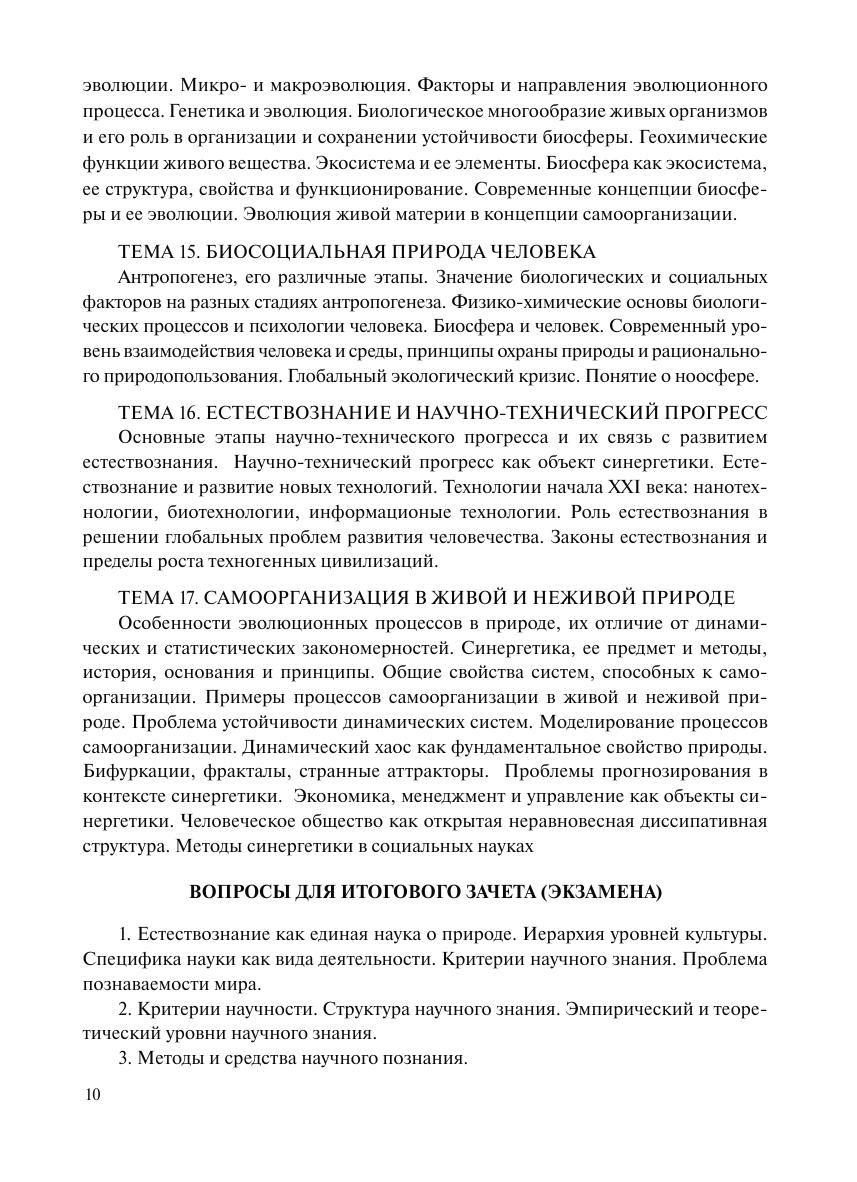 эволюции. Микро- и макроэволюция. Факторы и направления эволюционного процесса. Генетика и эволюция. Биологическое многообразие живых организмов и его роль в организации и сохранении устойчивости биосферы. Геохимические функции живого вещества. Экосистема и ее элементы. Биосфера как экосистема, ее структура, свойства и функционирование. Современные концепции биосферы и ее эволюции. Эволюция живой материи в концепции самоорганизации.

ТЕМА 15. БИОСОЦИАЛЬНАЯ ПРИРОДА ЧЕЛОВЕКА
Антропогенез, его различные этапы. Значение биологических и социальных факторов на разных стадиях антропогенеза. Физико-химические основы биологических процессов и психологии человека. Биосфера и человек. Современный уровень взаимодействия человека и среды, принципы охраны природы и рационального природопользования. Глобальный экологический кризис. Понятие о ноосфере.

ТЕМА 16. ЕСТЕСТВОЗНАНИЕ И НАУЧНО-ТЕХНИЧЕСКИЙ ПРОГРЕСС
Основные этапы научно-технического прогресса и их связь с развитием естествознания. Научно-технический прогресс как объект синергетики. Естествознание и развитие новых технологий. Технологии начала XXI века: нанотехнологии, биотехнологии, информационые технологии. Роль естествознания в решении глобальных проблем развития человечества. Законы естествознания и пределы роста техногенных цивилизаций.

ТЕМА 17. САМООРГАНИЗАЦИЯ В ЖИВОЙ И НЕЖИВОЙ ПРИРОДЕ
Особенности эволюционных процессов в природе, их отличие от динамических и статистических закономерностей. Синергетика, ее предмет и методы, история, основания и принципы. Общие свойства систем, способных к самоорганизации. Примеры процессов самоорганизации в живой и неживой природе. Проблема устойчивости динамических систем. Моделирование процессов самоорганизации. Динамический хаос как фундаментальное свойство природы. Бифуркации, фракталы, странные аттракторы. Проблемы прогнозирования в контексте синергетики. Экономика, менеджмент и управление как объекты синергетики. Человеческое общество как открытая неравновесная диссипативная структура. Методы синергетики в социальных науках

ВОПРОСЫ ДЛЯ ИТОГОВОГО ЗАЧЕТА (ЭКЗАМЕНА)

1. Естествознание как единая наука о природе. Иерархия уровней культуры. Специфика науки как вида деятельности. Критерии научного знания. Проблема познаваемости мира.
2. Критерии научности. Структура научного знания. Эмпирический и теоретический уровни научного знания.
3. Методы и средства научного познания.

10